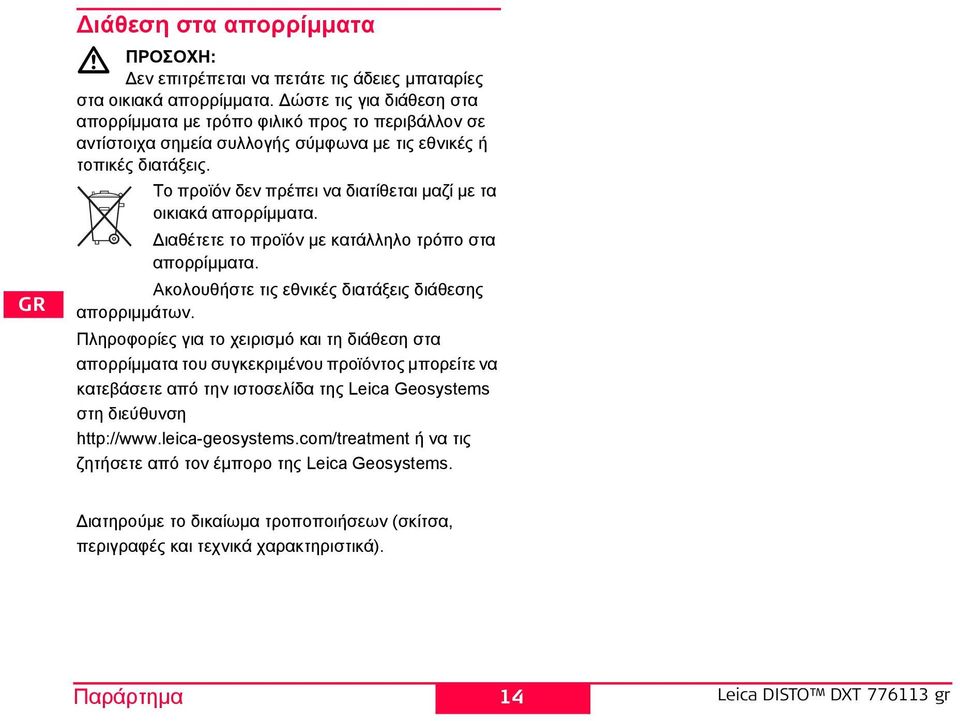 Διάθεση στα απορρίμματα

ΠΡΟΣΟΧΗ:
Δεν επιτρέπεται να πετάτε τις άδειες μπαταρίες στα οικιακά απορρίμματα. Δώστε τις για διάθεση στα απορρίμματα με τρόπο φιλικό προς το περιβάλλον σε αντίστοιχα σημεία συλλογής σύμφωνα με τις εθνικές ή τοπικές διατάξεις.

Το προϊόν δεν πρέπει να διατίθεται μαζί με τα οικιακά απορρίμματα.

Διαθέτετε το προϊόν με κατάλληλο τρόπο στα απορρίμματα.

Ακολουθήστε τις εθνικές διατάξεις διάθεσης απορριμμάτων.

GR

Πληροφορίες για το χειρισμό και τη διάθεση στα απορρίμματα του συγκεκριμένου προϊόντος μπορείτε να κατεβάσετε από την ιστοσελίδα της Leica Geosystems στη διεύθυνση http://www.leica-geosystems.com/treatment ή να τις ζητήσετε από τον έμπορο της Leica Geosystems.

Διατηρούμε το δικαίωμα τροποποιήσεων (σκίτσα, περιγραφές και τεχνικά χαρακτηριστικά).

Παράρτημα 14 Leica DISTO™ DXT 776113 gr